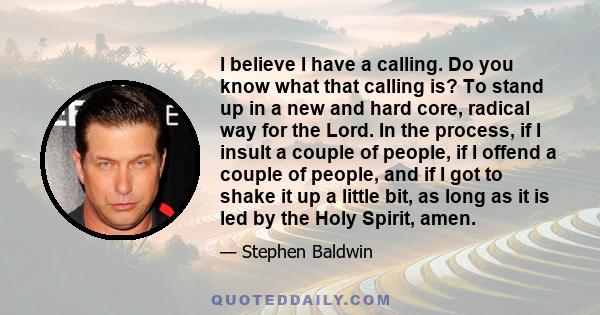 I believe I have a calling. Do you know what that calling is? To stand up in a new and hard core, radical way for the Lord. In the process, if I insult a couple of people, if I offend a couple of people, and if I got to shake it up a little bit, as long as it is led by the Holy Spirit, amen.

— Stephen Baldwin

QUOTEDDAILY.COM